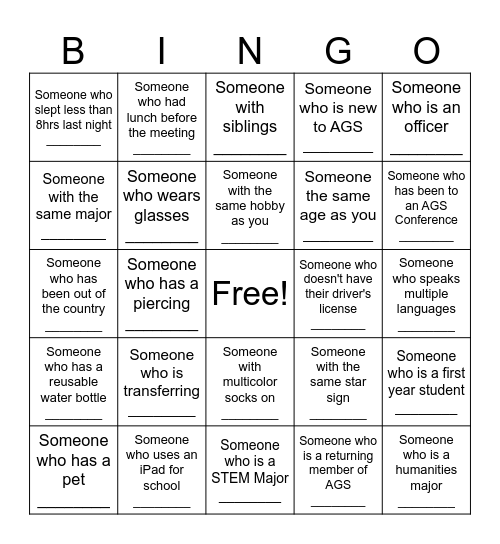 | B | I | N | G | O |
|---|---|---|---|---|
| Someone who slept less than 8hrs last night ________ | Someone who had lunch before the meeting ________ | Someone with siblings ________ | Someone who is new to AGS ________ | Someone who is an officer ________ |
| Someone with the same major ________ | Someone who wears glasses ________ | Someone with the same hobby as you ________ | Someone the same age as you ________ | Someone who has been to an AGS Conference ________ |
| Someone who has been out of the country ________ | Someone who has a piercing ________ | Free! | Someone who doesn't have their driver's license ________ | Someone who speaks multiple languages ________ |
| Someone who has a reusable water bottle ________ | Someone who is transferring ________ | Someone with multicolor socks on ________ | Someone with the same star sign ________ | Someone who is a first year student ________ |
| Someone who has a pet ________ | Someone who uses an iPad for school ________ | Someone who is a STEM Major ________ | Someone who is a returning member of AGS ________ | Someone who is a humanities major ________ |